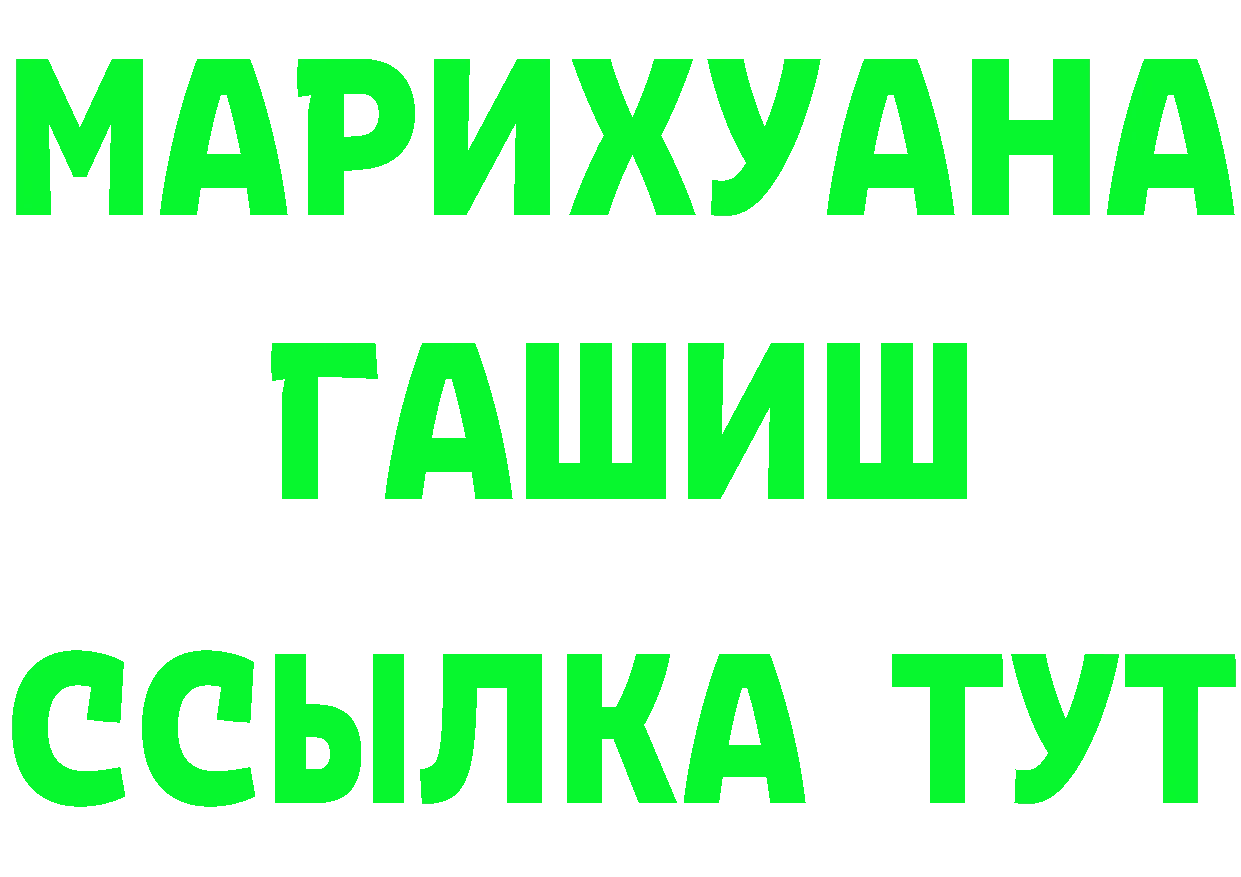 МАРИХУАНА
ГАШИШ
ССЫЛКА ТУТ